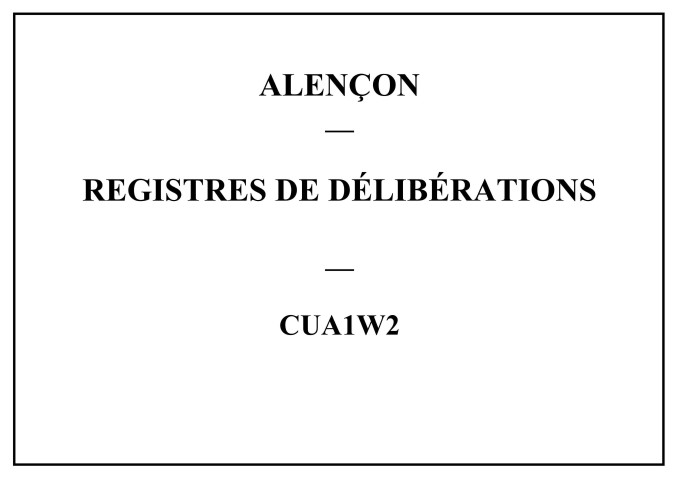 ALENÇON

—

REGISTRES DE DÉLIBÉRATIONS

—

CUA1W2